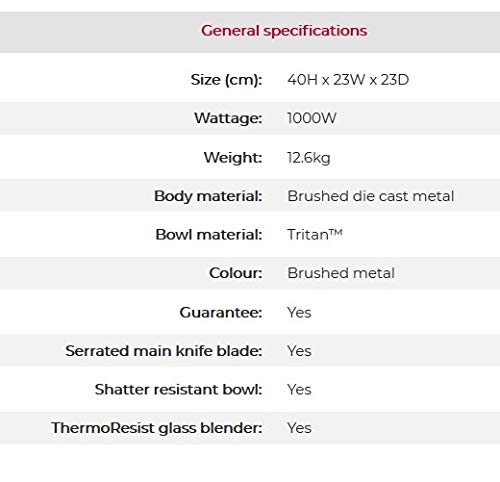 General specifications

Size (cm): 40H x 23W x 23D

Wattage: 1000W

Weight: 12.6kg

Body material: Brushed die cast metal

Bowl material: Tritan™

Colour: Brushed metal

Guarantee: Yes

Serrated main knife blade: Yes

Shatter resistant bowl: Yes

ThermoResist glass blender: Yes